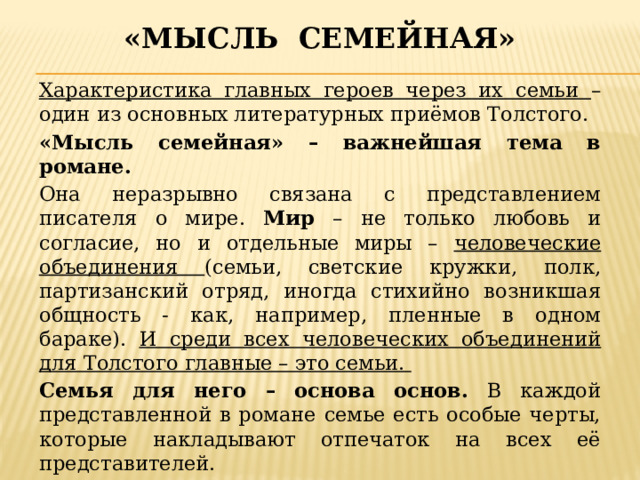 «МЫСЛЬ СЕМЕЙНАЯ»

Характеристика главных героев через их семьи – один из основных литературных приёмов Толстого.

«Мысль семейная» – важнейшая тема в романе.

Она неразрывно связана с представлением писателя о мире. Мир – не только любовь и согласие, но и отдельные миры – человеческие объединения (семьи, светские кружки, полк, партизанский отряд, иногда стихийно возникшая общность - как, например, пленные в одном бараке). И среди всех человеческих объединений для Толстого главные – это семьи.

Семья для него – основа основ. В каждой представленной в романе семье есть особые черты, которые накладывают отпечаток на всех её представителей.